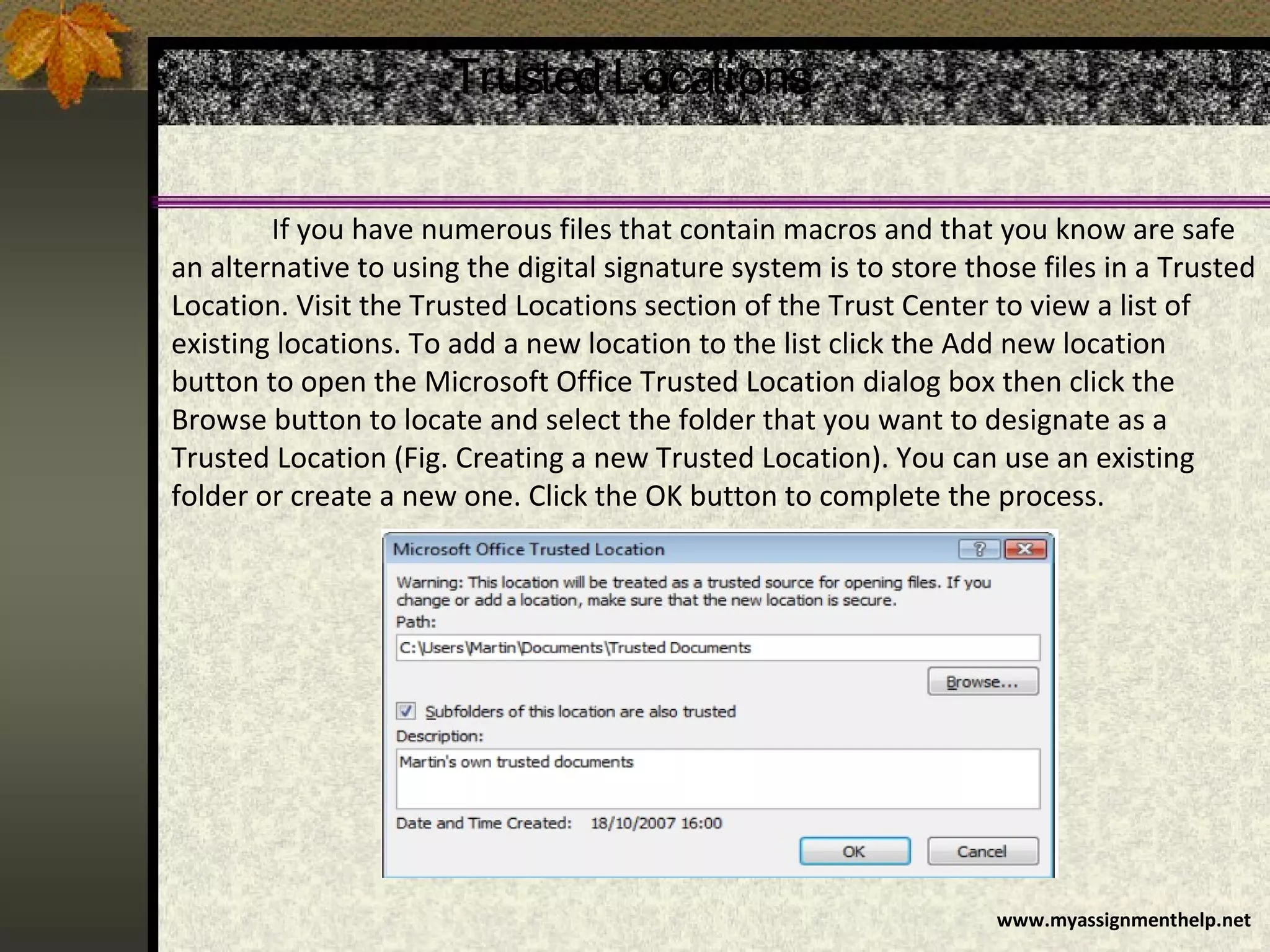 Trusted Locations

If you have numerous files that contain macros and that you know are safe an alternative to using the digital signature system is to store those files in a Trusted Location. Visit the Trusted Locations section of the Trust Center to view a list of existing locations. To add a new location to the list click the Add new location button to open the Microsoft Office Trusted Location dialog box then click the Browse button to locate and select the folder that you want to designate as a Trusted Location (Fig. Creating a new Trusted Location). You can use an existing folder or create a new one. Click the OK button to complete the process.

Microsoft Office Trusted Location

?

Warning: This location will be treated as a trusted source for opening files. If you change or add a location, make sure that the new location is secure.

Path:

C:\Users\Martin\Documents\Trusted Documents

Browse...

Subfolders of this location are also trusted

Description:

Martin's own trusted documents

Date and Time Created: 18/10/2007 16:00

OK

Cancel

www.myassignmenthelp.net